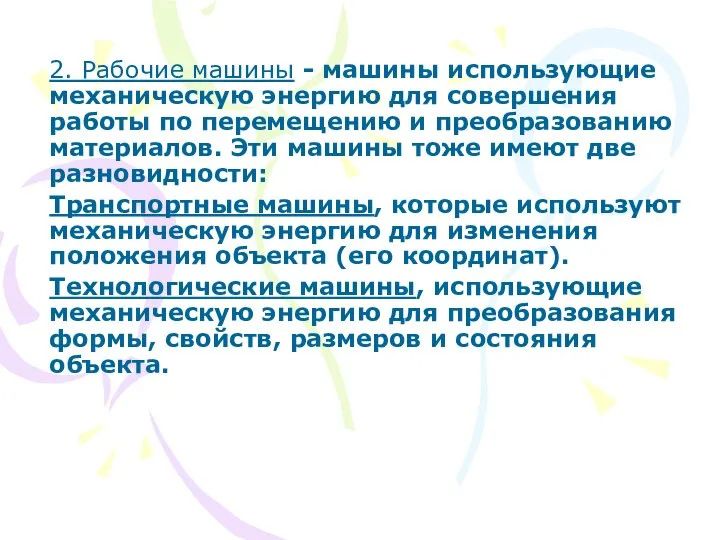 2. Рабочие машины - машины использующие механическую энергию для совершения работы по перемещению и преобразованию материалов. Эти машины тоже имеют две разновидности:

Транспортные машины, которые используют механическую энергию для изменения положения объекта (его координат).

Технологические машины, использующие механическую энергию для преобразования формы, свойств, размеров и состояния объекта.